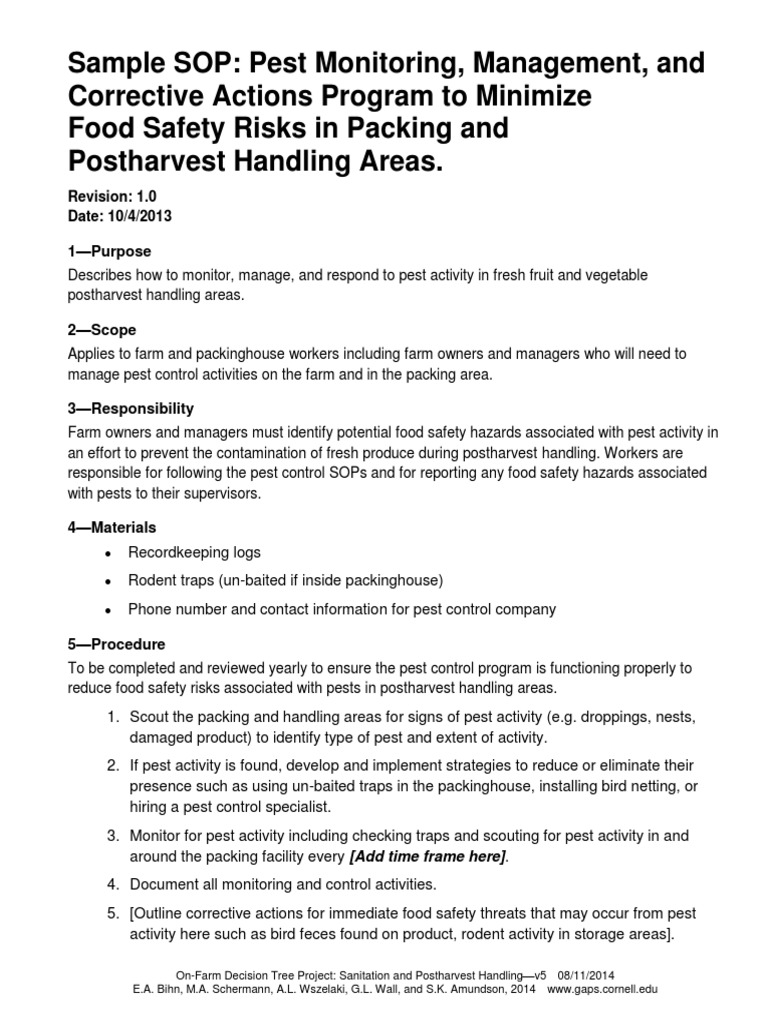 Sample SOP: Pest Monitoring, Management, and Corrective Actions Program to Minimize Food Safety Risks in Packing and Postharvest Handling Areas.

Revision: 1.0
Date: 10/4/2013

1—Purpose

Describes how to monitor, manage, and respond to pest activity in fresh fruit and vegetable postharvest handling areas.

2—Scope

Applies to farm and packinghouse workers including farm owners and managers who will need to manage pest control activities on the farm and in the packing area.

3—Responsibility

Farm owners and managers must identify potential food safety hazards associated with pest activity in an effort to prevent the contamination of fresh produce during postharvest handling. Workers are responsible for following the pest control SOPs and for reporting any food safety hazards associated with pests to their supervisors.

4—Materials

• Recordkeeping logs
• Rodent traps (un-baited if inside packinghouse)
• Phone number and contact information for pest control company

5—Procedure

To be completed and reviewed yearly to ensure the pest control program is functioning properly to reduce food safety risks associated with pests in postharvest handling areas.

1. Scout the packing and handling areas for signs of pest activity (e.g. droppings, nests, damaged product) to identify type of pest and extent of activity.

2. If pest activity is found, develop and implement strategies to reduce or eliminate their presence such as using un-baited traps in the packinghouse, installing bird netting, or hiring a pest control specialist.

3. Monitor for pest activity including checking traps and scouting for pest activity in and around the packing facility every [Add time frame here].

4. Document all monitoring and control activities.

5. [Outline corrective actions for immediate food safety threats that may occur from pest activity here such as bird feces found on product, rodent activity in storage areas].

On-Farm Decision Tree Project: Sanitation and Postharvest Handling—v5 08/11/2014
E.A. Bihn, M.A. Schermann, A.L. Wszelaki, G.L. Wall, and S.K. Amundson, 2014 www.gaps.cornell.edu